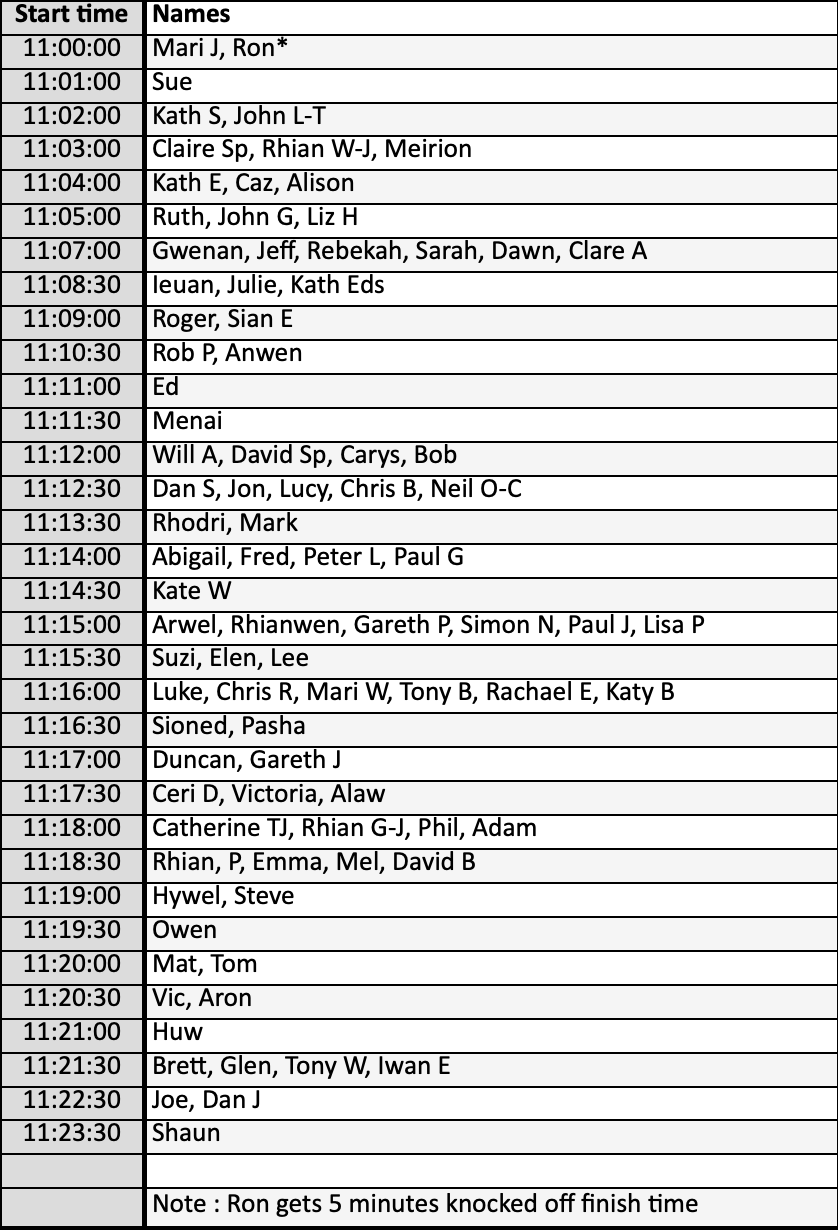 | Start time | Names |
|---|---|
| 11:00:00 | Mari J, Ron* |
| 11:01:00 | Sue |
| 11:02:00 | Kath S, John L-T |
| 11:03:00 | Claire Sp, Rhian W-J, Meirion |
| 11:04:00 | Kath E, Caz, Alison |
| 11:05:00 | Ruth, John G, Liz H |
| 11:07:00 | Gwenan, Jeff, Rebekah, Sarah, Dawn, Clare A |
| 11:08:30 | Ieuan, Julie, Kath Eds |
| 11:09:00 | Roger, Sian E |
| 11:10:30 | Rob P, Anwen |
| 11:11:00 | Ed |
| 11:11:30 | Menai |
| 11:12:00 | Will A, David Sp, Carys, Bob |
| 11:12:30 | Dan S, Jon, Lucy, Chris B, Neil O-C |
| 11:13:30 | Rhodri, Mark |
| 11:14:00 | Abigail, Fred, Peter L, Paul G |
| 11:14:30 | Kate W |
| 11:15:00 | Arwel, Rhianwen, Gareth P, Simon N, Paul J, Lisa P |
| 11:15:30 | Suzi, Elen, Lee |
| 11:16:00 | Luke, Chris R, Mari W, Tony B, Rachael E, Katy B |
| 11:16:30 | Sioned, Pasha |
| 11:17:00 | Duncan, Gareth J |
| 11:17:30 | Ceri D, Victoria, Alaw |
| 11:18:00 | Catherine TJ, Rhian G-J, Phil, Adam |
| 11:18:30 | Rhian, P, Emma, Mel, David B |
| 11:19:00 | Hywel, Steve |
| 11:19:30 | Owen |
| 11:20:00 | Mat, Tom |
| 11:20:30 | Vic, Aron |
| 11:21:00 | Huw |
| 11:21:30 | Brett, Glen, Tony W, Iwan E |
| 11:22:30 | Joe, Dan J |
| 11:23:30 | Shaun |
| | |
| | Note : Ron gets 5 minutes knocked off finish time |